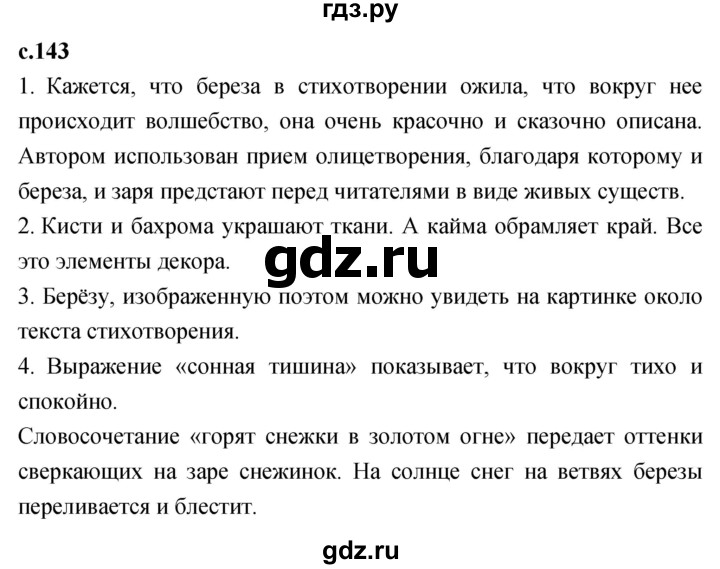 гдз.ру

с.143

1. Кажется, что береза в стихотворении ожила, что вокруг нее происходит волшебство, она очень красочно и сказочно описана. Автором использован прием олицетворения, благодаря которому и береза, и заря предстают перед читателями в виде живых существ.

2. Кисти и бахрома украшают ткани. А кайма обрамляет край. Все это элементы декора.

gdz.ru

3. Берёзу, изображенную поэтом можно увидеть на картинке около текста стихотворения.

4. Выражение «сонная тишина» показывает, что вокруг тихо и спокойно.

Словосочетание «горят снежки в золотом огне» передает оттенки сверкающих на заре снежинок. На солнце снег на ветвях березы переливается и блестит.

gdz.ru